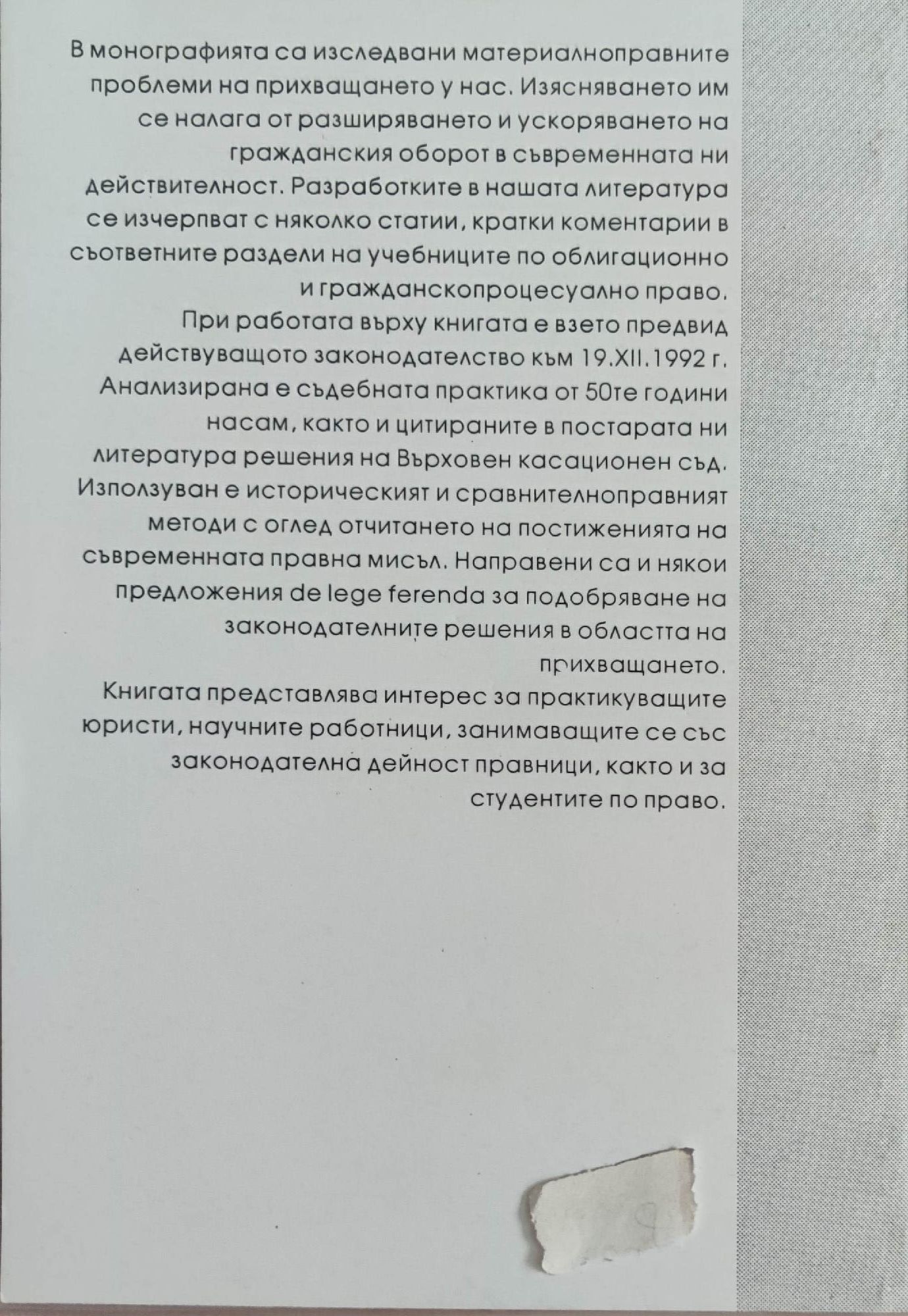 В монографията са изследвани материалноправните проблеми на прихващането у нас. Изясняването им се налага от разширяването и ускоряването на гражданския оборот в съвременната ни действителност. Разработките в нашата литература се изчерпват с няколко статии, кратки коментарии в съответните раздели на учебниците по облигационно и гражданскопроцесуално право.

При работата върху книгата е взето предвид действуващото законодателство към 19.XII.1992 г. Анализирана е съдебната практика от 50те години насам, както и цитираните в постарата ни литература решения на Върховен касационен съд. Използуван е историческият и сравнителноправният методи с оглед отчитането на постиженията на съвременната правна мисъл. Направени са и някои предложения de lege ferenda за подобряване на законодателните решения в областта на прихващането.

Книгата представлява интерес за практикуващите юристи, научните работници, занимаващите се със законодателна дейност правници, както и за студентите по право.